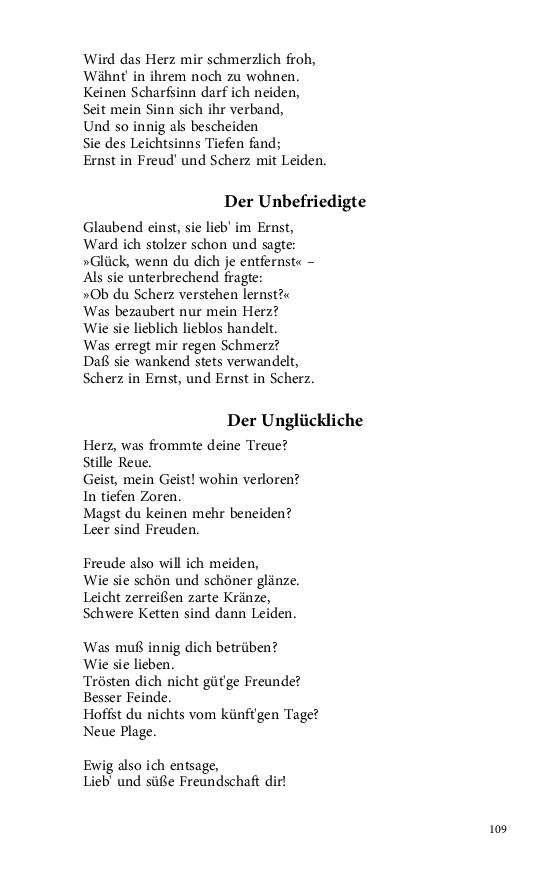 Wird das Herz mir schmerzlich froh,
Wähnt' in ihrem noch zu wohnen.
Keinen Scharfsinn darf ich neiden,
Seit mein Sinn sich ihr verband,
Und so innig als bescheiden
Sie des Leichtsinns Tiefen fand;
Ernst in Freud' und Scherz mit Leiden.

Der Unbefriedigte

Glaubend einst, sie lieb' im Ernst,
Ward ich stolzer schon und sagte:
»Glück, wenn du dich je entfernst« –
Als sie unterbrechend fragte:
»Ob du Scherz verstehen lernst?«
Was bezaubert nur mein Herz?
Wie sie lieblich lieblos handelt.
Was erregt mir regen Schmerz?
Daß sie wankend stets verwandelt,
Scherz in Ernst, und Ernst in Scherz.

Der Unglückliche

Herz, was frommte deine Treue?
Stille Reue.
Geist, mein Geist! wohin verloren?
In tiefen Zoren.
Magst du keinen mehr beneiden?
Leer sind Freuden.

Freude also will ich meiden,
Wie sie schön und schöner glänze.
Leicht zerreißen zarte Kränze,
Schwere Ketten sind dann Leiden.

Was muß innig dich betrüben?
Wie sie lieben.
Trösten dich nicht güt'ge Freunde?
Besser Feinde.
Hoffst du nichts vom künft'gen Tage?
Neue Plage.

Ewig also ich entsage,
Lieb' und süße Freundschaft dir!

109